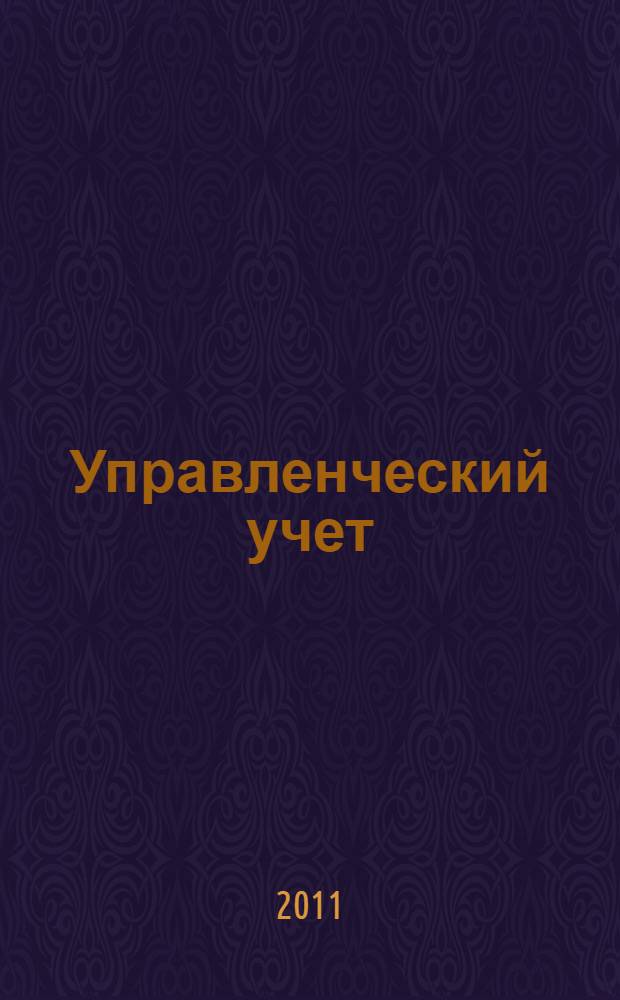 Управленческий учет

2011